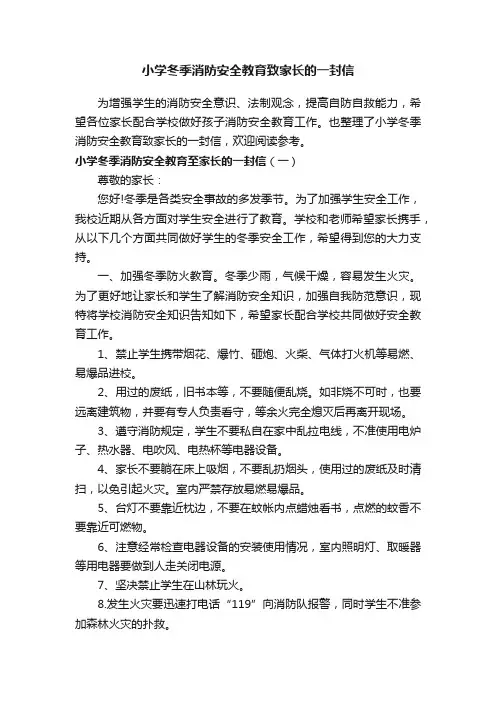 小学冬季消防安全教育致家长的一封信

为增强学生的消防安全意识、法制观念，提高自防自救能力，希望各位家长配合学校做好孩子消防安全教育工作。也整理了小学冬季消防安全教育致家长的一封信，欢迎阅读参考。

小学冬季消防安全教育至家长的一封信（一）

尊敬的家长：

您好!冬季是各类安全事故的多发季节。为了加强学生安全工作，我校近期从各方面对学生安全进行了教育。学校和老师希望家长携手，从以下几个方面共同做好学生的冬季安全工作，希望得到您的大力支持。

一、加强冬季防火教育。冬季少雨，气候干燥，容易发生火灾。为了更好地让家长和学生了解消防安全知识，加强自我防范意识，现特将学校消防安全知识告知如下，希望家长配合学校共同做好安全教育工作。

1、禁止学生携带烟花、爆竹、砸炮、火柴、气体打火机等易燃、易爆品进校。

2、用过的废纸，旧书本等，不要随便乱烧。如非烧不可时，也要远离建筑物，并要有专人负责看守，等余火完全熄灭后再离开现场。

3、遵守消防规定，学生不要私自在家中乱拉电线，不准使用电炉子、热水器、电吹风、电热杯等电器设备。

4、家长不要躺在床上吸烟，不要乱扔烟头，使用过的废纸及时清扫，以免引起火灾。室内严禁存放易燃易爆品。

5、台灯不要靠近枕边，不要在蚊帐内点蜡烛看书，点燃的蚊香不要靠近可燃物。

6、注意经常检查电器设备的安装使用情况，室内照明灯、取暖器等用电器要做到人走关闭电源。

7、坚决禁止学生在山林玩火。

8.发生火灾要迅速打电话“119”向消防队报警，同时学生不准参加森林火灾的扑救。